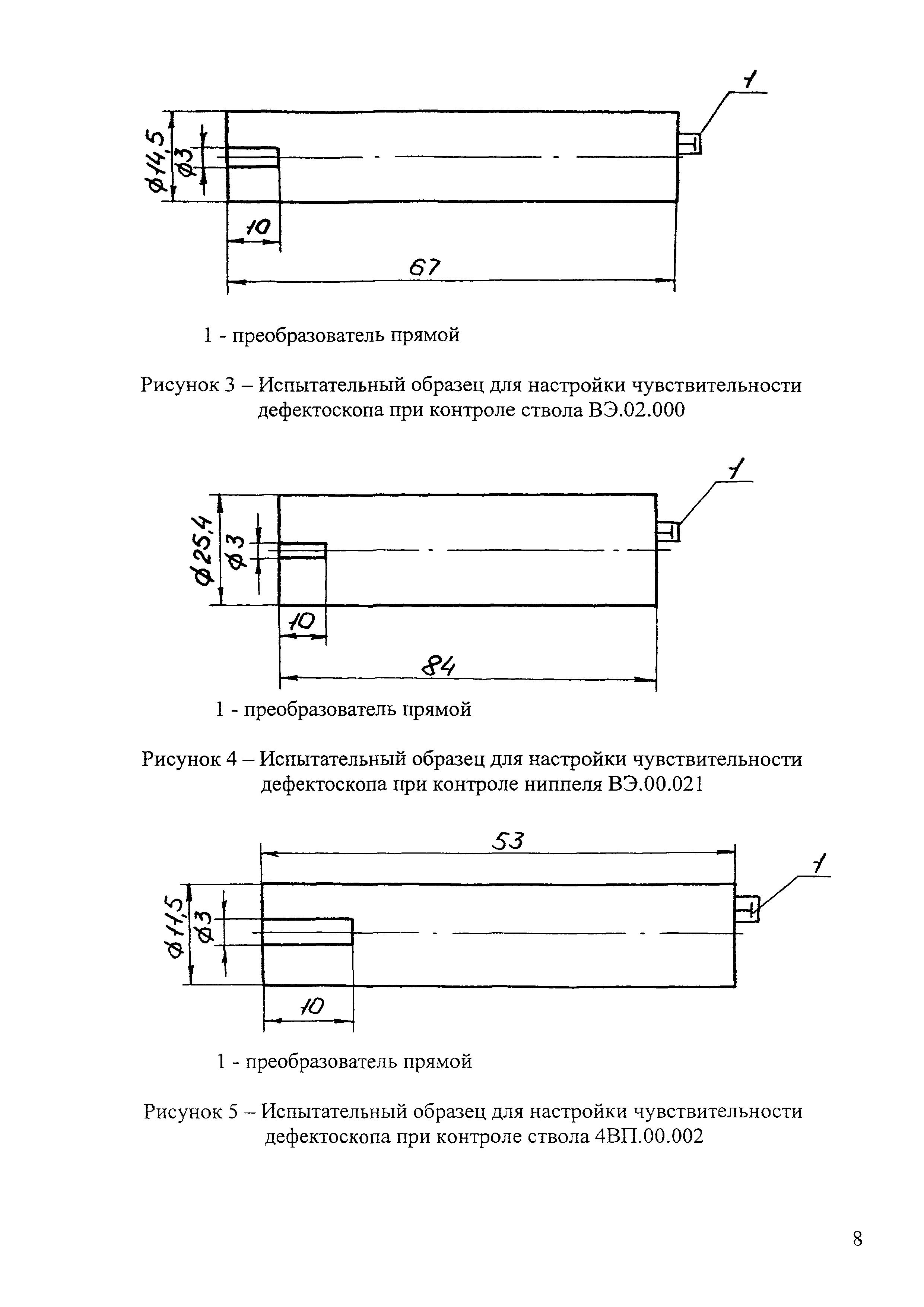 1

$\phi 14,5$

$\phi 3$

10

67

1 - преобразователь прямой

Рисунок 3 – Испытательный образец для настройки чувствительности дефектоскопа при контроле ствола ВЭ.02.000

1

$\phi 25,4$

$\phi 3$

10

84

1 - преобразователь прямой

Рисунок 4 – Испытательный образец для настройки чувствительности дефектоскопа при контроле ниппеля ВЭ.00.021

53

1

$\phi 11,5$

$\phi 3$

10

1 - преобразователь прямой

Рисунок 5 – Испытательный образец для настройки чувствительности дефектоскопа при контроле ствола 4ВП.00.002

8